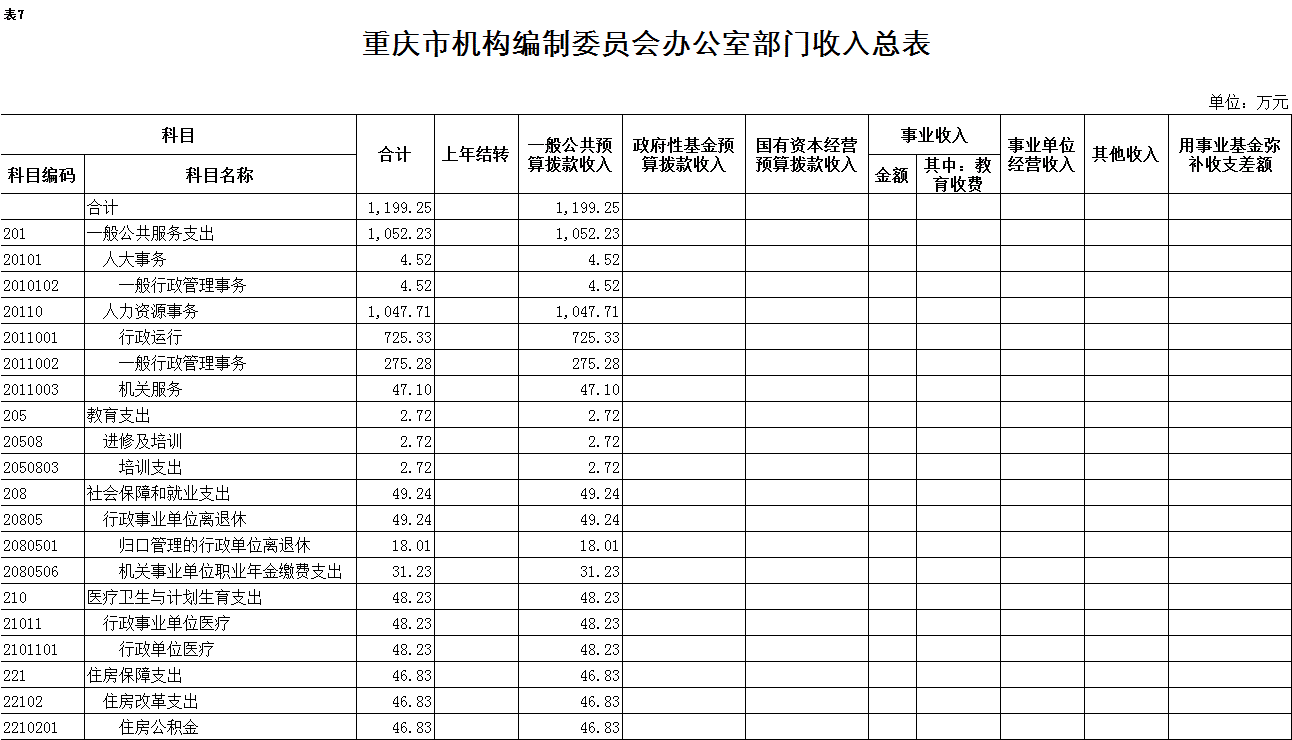 表7

重庆市机构编制委员会办公室部门收入总表

单位：万元

| 科目编码 | 科目名称 | 合计 | 上年结转 | 一般公共预算拨款收入 | 政府性基金预算拨款收入 | 国有资本经营预算拨款收入 | 事业收入 金额 | 事业收入 其中：教育收费 | 事业单位经营收入 | 其他收入 | 用事业基金弥补收支差额 |
|---|---|---|---|---|---|---|---|---|---|---|---|
| | 合计 | 1,199.25 | | 1,199.25 | | | | | | | |
| 201 | 一般公共服务支出 | 1,052.23 | | 1,052.23 | | | | | | | |
| 20101 | 人大事务 | 4.52 | | 4.52 | | | | | | | |
| 2010102 | 一般行政管理事务 | 4.52 | | 4.52 | | | | | | | |
| 20110 | 人力资源事务 | 1,047.71 | | 1,047.71 | | | | | | | |
| 2011001 | 行政运行 | 725.33 | | 725.33 | | | | | | | |
| 2011002 | 一般行政管理事务 | 275.28 | | 275.28 | | | | | | | |
| 2011003 | 机关服务 | 47.10 | | 47.10 | | | | | | | |
| 205 | 教育支出 | 2.72 | | 2.72 | | | | | | | |
| 20508 | 进修及培训 | 2.72 | | 2.72 | | | | | | | |
| 2050803 | 培训支出 | 2.72 | | 2.72 | | | | | | | |
| 208 | 社会保障和就业支出 | 49.24 | | 49.24 | | | | | | | |
| 20805 | 行政事业单位离退休 | 49.24 | | 49.24 | | | | | | | |
| 2080501 | 归口管理的行政单位离退休 | 18.01 | | 18.01 | | | | | | | |
| 2080506 | 机关事业单位职业年金缴费支出 | 31.23 | | 31.23 | | | | | | | |
| 210 | 医疗卫生与计划生育支出 | 48.23 | | 48.23 | | | | | | | |
| 21011 | 行政事业单位医疗 | 48.23 | | 48.23 | | | | | | | |
| 2101101 | 行政单位医疗 | 48.23 | | 48.23 | | | | | | | |
| 221 | 住房保障支出 | 46.83 | | 46.83 | | | | | | | |
| 22102 | 住房改革支出 | 46.83 | | 46.83 | | | | | | | |
| 2210201 | 住房公积金 | 46.83 | | 46.83 | | | | | | | |